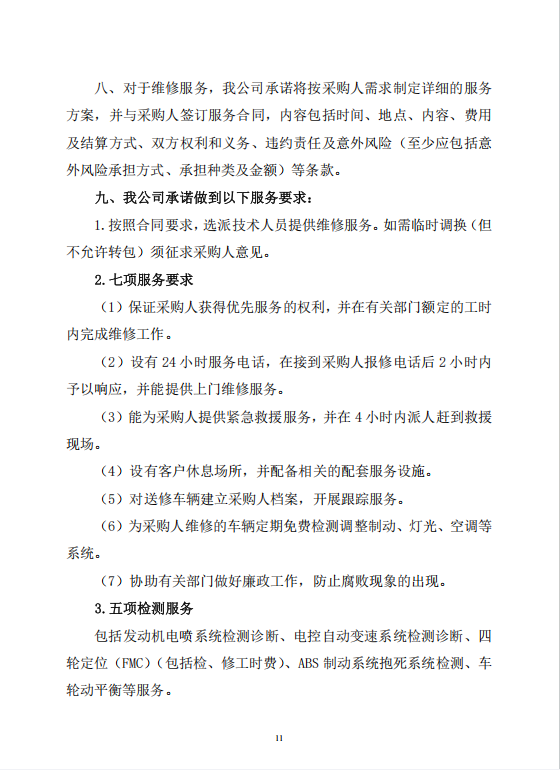 八、对于维修服务，我公司承诺将按采购人需求制定详细的服务方案，并与采购人签订服务合同，内容包括时间、地点、内容、费用及结算方式、双方权利和义务、违约责任及意外风险（至少应包括意外风险承担方式、承担种类及金额）等条款。

九、我公司承诺做到以下服务要求：

1.按照合同要求，选派技术人员提供维修服务。如需临时调换（但不允许转包）须征求采购人意见。

2.七项服务要求

（1）保证采购人获得优先服务的权利，并在有关部门额定的工时内完成维修工作。

（2）设有 24 小时服务电话，在接到采购人报修电话后 2 小时内予以响应，并能提供上门维修服务。

（3）能为采购人提供紧急救援服务，并在 4 小时内派人赶到救援现场。

（4）设有客户休息场所，并配备相关的配套服务设施。

（5）对送修车辆建立采购人档案，开展跟踪服务。

（6）为采购人维修的车辆定期免费检测调整制动、灯光、空调等系统。

（7）协助有关部门做好廉政工作，防止腐败现象的出现。

3.五项检测服务

包括发动机电喷系统检测诊断、电控自动变速系统检测诊断、四轮定位（FMC）（包括检、修工时费）、ABS 制动系统抱死系统检测、车轮动平衡等服务。

11